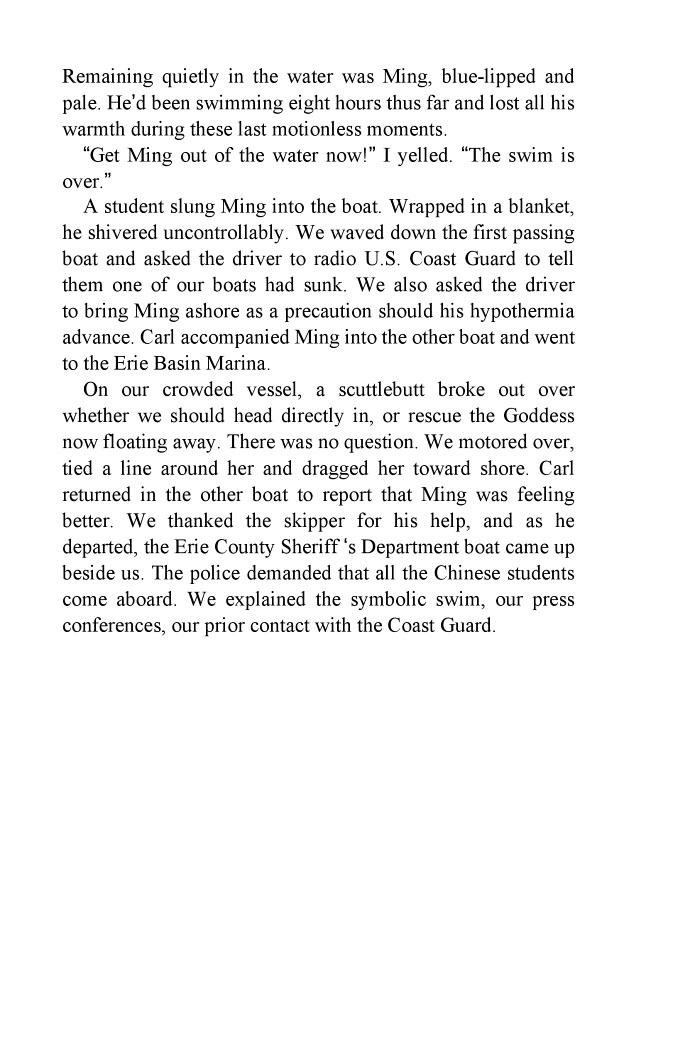 Remaining quietly in the water was Ming, blue-lipped and pale. He'd been swimming eight hours thus far and lost all his warmth during these last motionless moments.

"Get Ming out of the water now!" I yelled. "The swim is over."

A student slung Ming into the boat. Wrapped in a blanket, he shivered uncontrollably. We waved down the first passing boat and asked the driver to radio U.S. Coast Guard to tell them one of our boats had sunk. We also asked the driver to bring Ming ashore as a precaution should his hypothermia advance. Carl accompanied Ming into the other boat and went to the Erie Basin Marina.

On our crowded vessel, a scuttlebutt broke out over whether we should head directly in, or rescue the Goddess now floating away. There was no question. We motored over, tied a line around her and dragged her toward shore. Carl returned in the other boat to report that Ming was feeling better. We thanked the skipper for his help, and as he departed, the Erie County Sheriff 's Department boat came up beside us. The police demanded that all the Chinese students come aboard. We explained the symbolic swim, our press conferences, our prior contact with the Coast Guard.